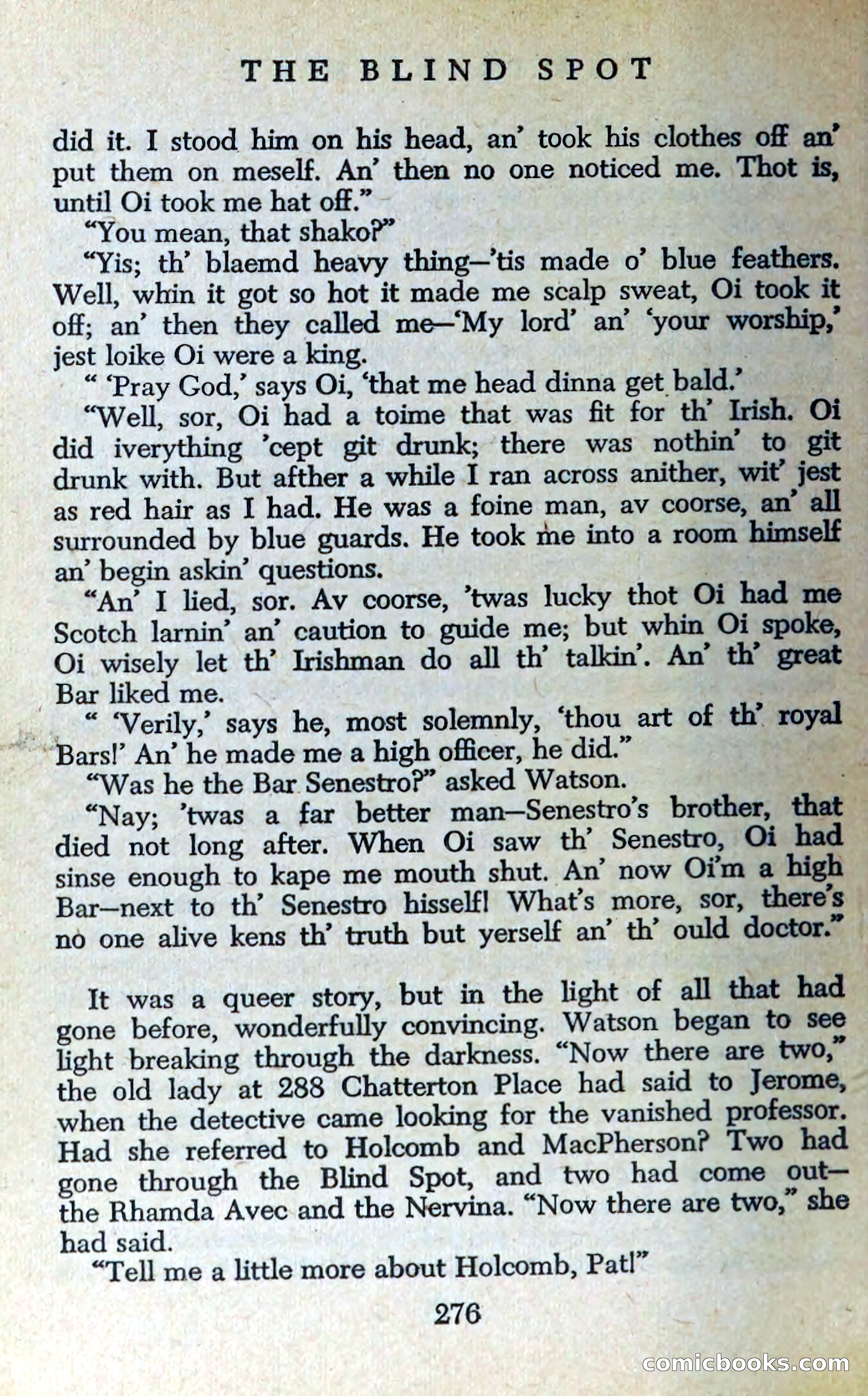 THE BLIND SPOT

did it. I stood him on his head, an' took his clothes off an' put them on meself. An' then no one noticed me. Thot is, until Oi took me hat off."

"You mean, that shako?"

"Yis; th' blaemd heavy thing—'tis made o' blue feathers. Well, whin it got so hot it made me scalp sweat, Oi took it off; an' then they called me—'My lord' an' 'your worship,' jest loike Oi were a king.

" 'Pray God,' says Oi, 'that me head dinna get bald.'

"Well, sor, Oi had a toime that was fit for th' Irish. Oi did iverything 'cept git drunk; there was nothin' to git drunk with. But afther a while I ran across anither, wit' jest as red hair as I had. He was a foine man, av coorse, an' all surrounded by blue guards. He took me into a room himself an' begin askin' questions.

"An' I lied, sor. Av coorse, 'twas lucky thot Oi had me Scotch larnin' an' caution to guide me; but whin Oi spoke, Oi wisely let th' Irishman do all th' talkin'. An' th' great Bar liked me.

" 'Verily,' says he, most solemnly, 'thou art of th' royal Bars!' An' he made me a high officer, he did."

"Was he the Bar Senestro?" asked Watson.

"Nay; 'twas a far better man—Senestro's brother, that died not long after. When Oi saw th' Senestro, Oi had sinse enough to kape me mouth shut. An' now Oi'm a high Bar—next to th' Senestro hisself! What's more, sor, there's no one alive kens th' truth but yerself an' th' ould doctor."

It was a queer story, but in the light of all that had gone before, wonderfully convincing. Watson began to see light breaking through the darkness. "Now there are two," the old lady at 288 Chatterton Place had said to Jerome, when the detective came looking for the vanished professor. Had she referred to Holcomb and MacPherson? Two had gone through the Blind Spot, and two had come out—the Rhamda Avec and the Nervina. "Now there are two," she had said.

"Tell me a little more about Holcomb, Pat!"

276

comicbooks.com